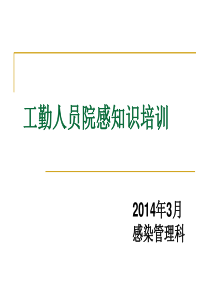 工勤人员院感知识培训

2014年3月
感染管理科